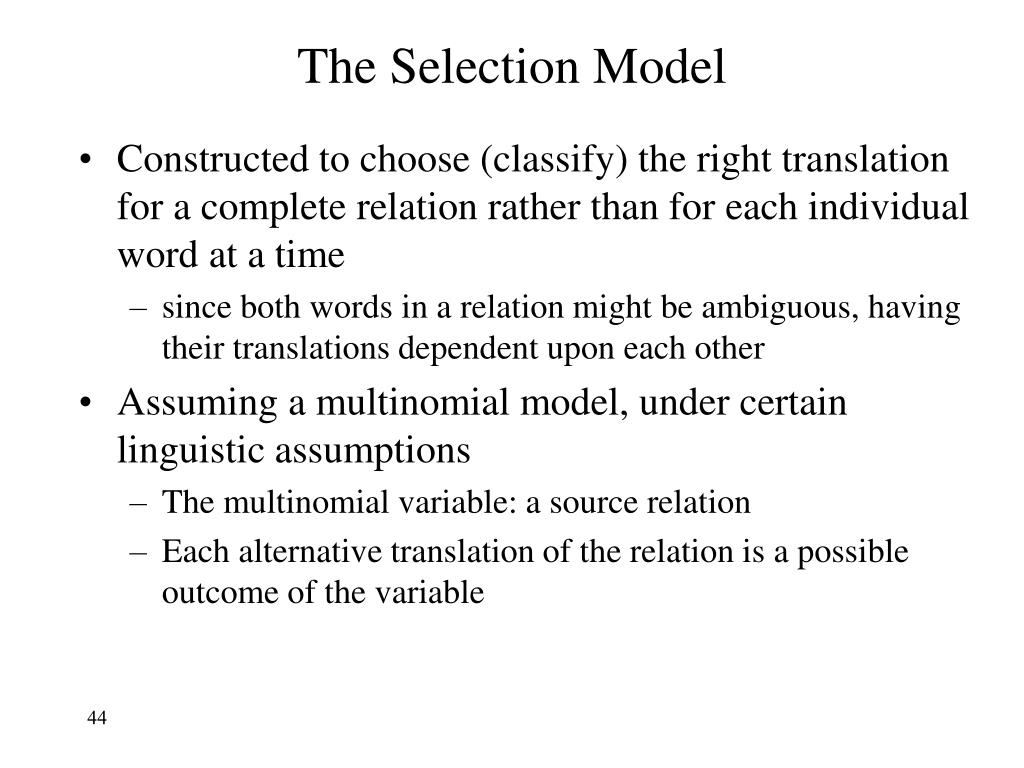 The Selection Model

• Constructed to choose (classify) the right translation for a complete relation rather than for each individual word at a time
– since both words in a relation might be ambiguous, having their translations dependent upon each other

• Assuming a multinomial model, under certain linguistic assumptions
– The multinomial variable: a source relation
– Each alternative translation of the relation is a possible outcome of the variable

44